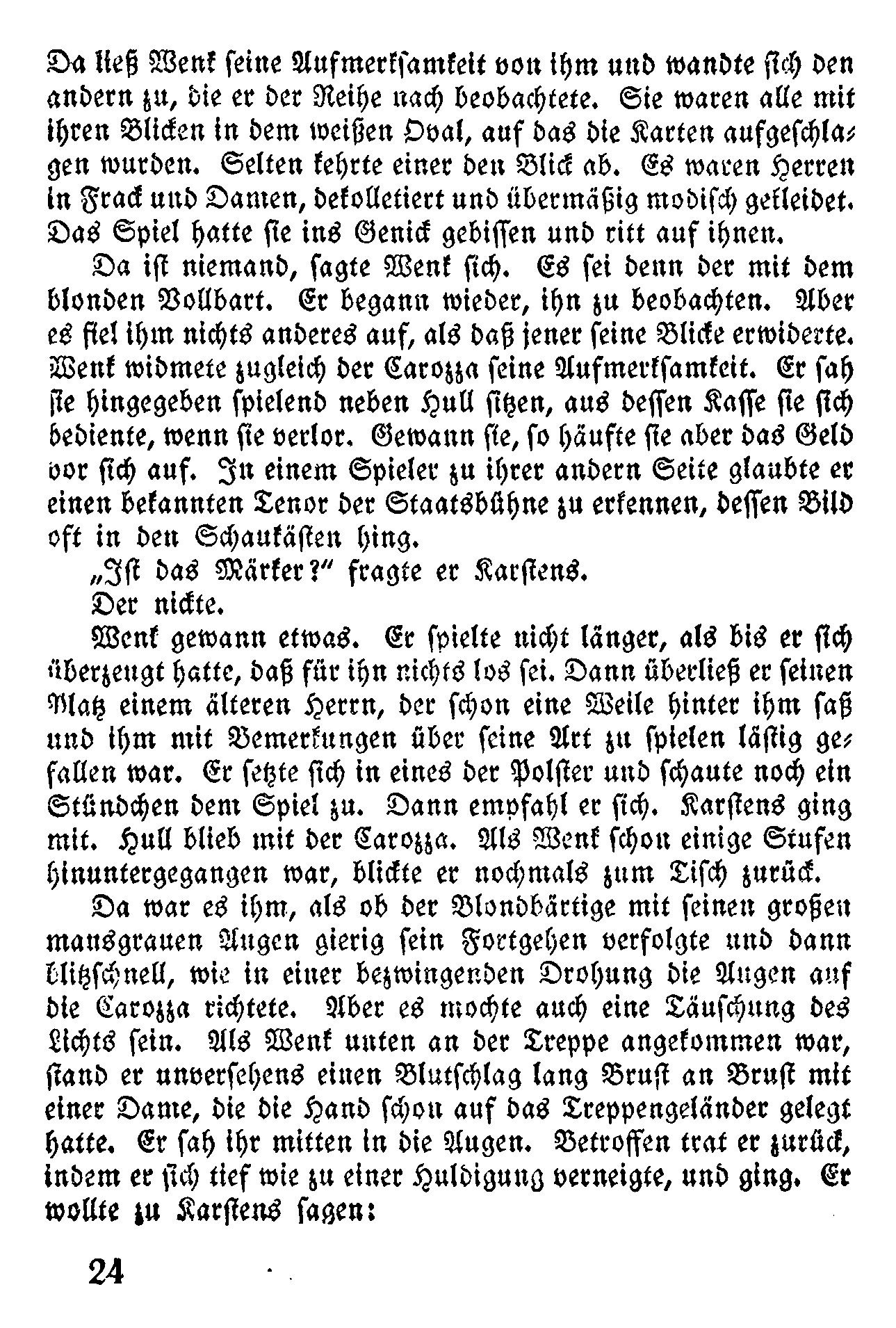 Da ließ Wenk seine Aufmerksamkeit von ihm und wandte sich den andern zu, die er der Reihe nach beobachtete. Sie waren alle mit ihren Blicken in dem weißen Oval, auf das die Karten aufgeschlagen wurden. Selten kehrte einer den Blick ab. Es waren Herren in Frack und Damen, dekolletiert und übermäßig modisch gekleidet. Das Spiel hatte sie ins Genick gebissen und ritt auf ihnen.

Da ist niemand, sagte Wenk sich. Es sei denn der mit dem blonden Vollbart. Er begann wieder, ihn zu beobachten. Aber es fiel ihm nichts anderes auf, als daß jener seine Blicke erwiderte. Wenk widmete zugleich der Carozza seine Aufmerksamkeit. Er sah sie hingegeben spielend neben Hull sitzen, aus dessen Kasse sie sich bediente, wenn sie verlor. Gewann sie, so häufte sie aber das Geld vor sich auf. In einem Spieler zu ihrer andern Seite glaubte er einen bekannten Tenor der Staatsbühne zu erkennen, dessen Bild oft in den Schaukästen hing.

„Ist das Märker?" fragte er Karstens.

Der nickte.

Wenk gewann etwas. Er spielte nicht länger, als bis er sich überzeugt hatte, daß für ihn nichts los sei. Dann überließ er seinen Platz einem älteren Herrn, der schon eine Weile hinter ihm saß und ihm mit Bemerkungen über seine Art zu spielen lästig gefallen war. Er setzte sich in eines der Polster und schaute noch ein Stündchen dem Spiel zu. Dann empfahl er sich. Karstens ging mit. Hull blieb mit der Carozza. Als Wenk schon einige Stufen hinuntergegangen war, blickte er nochmals zum Tisch zurück.

Da war es ihm, als ob der Blondbärtige mit seinen großen mausgrauen Augen gierig sein Fortgehen verfolgte und dann blitzschnell, wie in einer bezwingenden Drohung die Augen auf die Carozza richtete. Aber es mochte auch eine Täuschung des Lichts sein. Als Wenk unten an der Treppe angekommen war, stand er unversehens einen Blutschlag lang Brust an Brust mit einer Dame, die die Hand schon auf das Treppengeländer gelegt hatte. Er sah ihr mitten in die Augen. Betroffen trat er zurück, indem er sich tief wie zu einer Huldigung verneigte, und ging. Er wollte zu Karstens sagen:

24